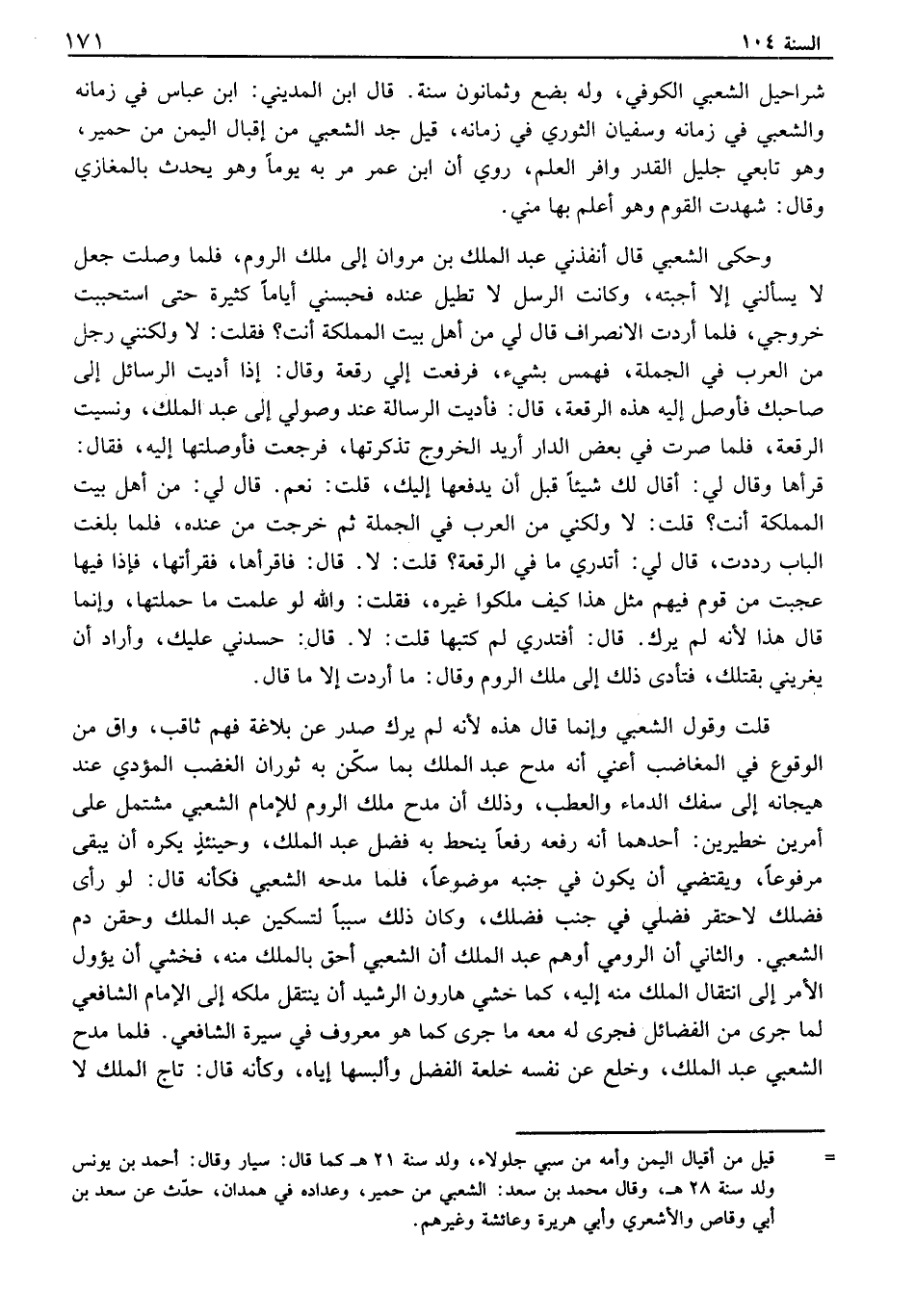 السنة ١٠٤ ١٧١

شراحيل الشعبي الكوفي، وله بضع وثمانون سنة. قال ابن المديني: ابن عباس في زمانه والشعبي في زمانه وسفيان الثوري في زمانه، قيل جد الشعبي من إقبال اليمن من حمير، وهو تابعي جليل القدر وافر العلم، روي أن ابن عمر مر به يوماً وهو يحدث بالمغازي وقال: شهدت القوم وهو أعلم بها مني.

وحكى الشعبي قال أنفذني عبد الملك بن مروان إلى ملك الروم، فلما وصلت جعل لا يسألني إلا أجبته، وكانت الرسل لا تطيل عنده فحبسني أياماً كثيرة حتى استحببت خروجي، فلما أردت الانصراف قال لي من أهل بيت المملكة أنت؟ فقلت: لا ولكنني رجل من العرب في الجملة، فهمس بشيء، فرفعت إلي رقعة وقال: إذا أديت الرسائل إلى صاحبك فأوصل إليه هذه الرقعة، قال: فأديت الرسالة عند وصولي إلى عبد الملك، ونسيت الرقعة، فلما صرت في بعض الدار أريد الخروج تذكرتها، فرجعت فأوصلتها إليه، فقال: قرأها وقال لي: أقال لك شيئاً قبل أن يدفعها إليك، قلت: نعم. قال لي: من أهل بيت المملكة أنت؟ قلت: لا ولكني من العرب في الجملة ثم خرجت من عنده، فلما بلغت الباب رددت، قال لي: أتدري ما في الرقعة؟ قلت: لا. قال: فاقرأها، فقرأتها، فإذا فيها عجبت من قوم فيهم مثل هذا كيف ملكوا غيره، فقلت: والله لو علمت ما حملتها، وإنما قال هذا لأنه لم يرك. قال: أفتدري لم كتبها قلت: لا. قال: حسدني عليك، وأراد أن يغريني بقتلك، فتأدى ذلك إلى ملك الروم وقال: ما أردت إلا ما قال.

قلت وقول الشعبي وإنما قال هذه لأنه لم يرك صدر عن بلاغة فهم ثاقب، واق من الوقوع في المغاضب أعني أنه مدح عبد الملك بما سكّن به ثوران الغضب المؤدي عند هيجانه إلى سفك الدماء والعطب، وذلك أن مدح ملك الروم للإمام الشعبي مشتمل على أمرين خطيرين: أحدهما أنه رفعه رفعاً ينحط به فضل عبد الملك، وحينئذٍ يكره أن يبقى مرفوعاً، ويقتضي أن يكون في جنبه موضوعاً، فلما مدحه الشعبي فكأنه قال: لو رأى فضلك لاحتقر فضلي في جنب فضلك، وكان ذلك سبباً لتسكين عبد الملك وحقن دم الشعبي. والثاني أن الرومي أوهم عبد الملك أن الشعبي أحق بالملك منه، فخشي أن يؤول الأمر إلى انتقال الملك منه إليه، كما خشي هارون الرشيد أن ينتقل ملكه إلى الإمام الشافعي لما جرى من الفضائل فجرى له معه ما جرى كما هو معروف في سيرة الشافعي. فلما مدح الشعبي عبد الملك، وخلع عن نفسه خلعة الفضل وألبسها إياه، وكأنه قال: تاج الملك لا

= قيل من أقيال اليمن وأمه من سبي جلولاء، ولد سنة ٢١ هـ كما قال: سيار وقال: أحمد بن يونس ولد سنة ٢٨ هـ، وقال محمد بن سعد: الشعبي من حمير، وعداده في همدان، حدّث عن سعد بن أبي وقاص والأشعري وأبي هريرة وعائشة وغيرهم.